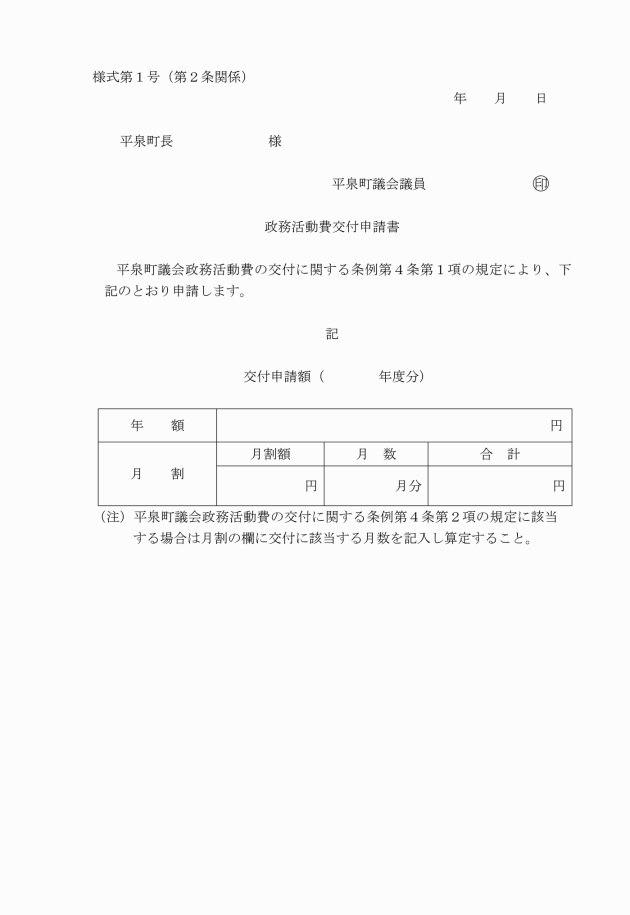 様式第１号（第２条関係）

年　　月　　日

平泉町長　　　　　　様

平泉町議会議員　　　　　　㊞

政務活動費交付申請書

平泉町議会政務活動費の交付に関する条例第４条第１項の規定により、下記のとおり申請します。

記

交付申請額（　　　　年度分）

| 年　額 | 円 | | |
|---|---|---|---|
| 月　割 | 月割額 | 月　数 | 合　計 |
| | 円 | 月分 | 円 |

（注）平泉町議会政務活動費の交付に関する条例第４条第２項の規定に該当する場合は月割の欄に交付に該当する月数を記入し算定すること。